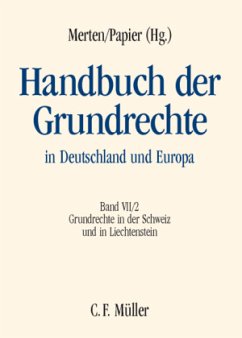 Merten/Papier (Hg.)

Handbuch der Grundrechte

in Deutschland und Europa

Band VII/2
Grundrechte in der Schweiz
und in Liechtenstein

C. F. Müller